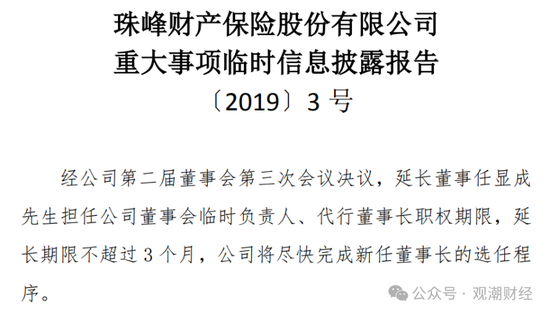 珠峰财产保险股份有限公司
重大事项临时信息披露报告
〔2019〕3 号

经公司第二届董事会第三次会议决议，延长董事任显成先生担任公司董事会临时负责人、代行董事长职权期限，延长期限不超过 3 个月，公司将尽快完成新任董事长的选任程序。

公众号 · 观潮财经